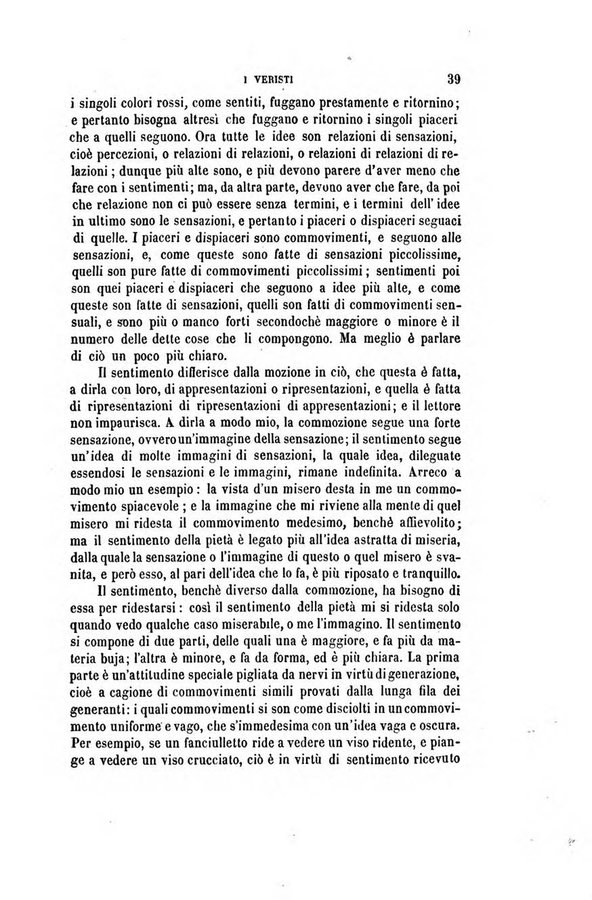 I VERISTI 39

i singoli colori rossi, come sentiti, fuggano prestamente e ritornino; e pertanto bisogna altresì che fuggano e ritornino i singoli piaceri che a quelli seguono. Ora tutte le idee son relazioni di sensazioni, cioè percezioni, o relazioni di relazioni, o relazioni di relazioni di relazioni; dunque più alte sono, e più devono parere d'aver meno che fare con i sentimenti; ma, da altra parte, devono aver che fare, da poi che relazione non ci può essere senza termini, e i termini dell' idee in ultimo sono le sensazioni, e pertanto i piaceri o dispiaceri seguaci di quelle. I piaceri e dispiaceri sono commovimenti, e seguono alle sensazioni, e, come queste sono fatte di sensazioni piccolissime, quelli son pure fatte di commovimenti piccolissimi; sentimenti poi son quei piaceri e dispiaceri che seguono a idee più alte, e come queste son fatte di sensazioni, quelli son fatti di commovimenti sensuali, e sono più o manco forti secondochè maggiore o minore è il numero delle dette cose che li compongono. Ma meglio è parlare di ciò un poco più chiaro.

Il sentimento differisce dalla mozione in ciò, che questa è fatta, a dirla con loro, di appresentazioni o ripresentazioni, e quella è fatta di ripresentazioni di ripresentazioni di appresentazioni; e il lettore non impaurisca. A dirla a modo mio, la commozione segue una forte sensazione, ovvero un'immagine della sensazione; il sentimento segue un'idea di molte immagini di sensazioni, la quale idea, dileguate essendosi le sensazioni e le immagini, rimane indefinita. Arreco a modo mio un esempio: la vista d'un misero desta in me un commovimento spiacevole; e la immagine che mi riviene alla mente di quel misero mi ridesta il commovimento medesimo, benchè affievolito; ma il sentimento della pietà è legato più all'idea astratta di miseria, dalla quale la sensazione o l'immagine di questo o quel misero è svanita, e però esso, al pari dell'idea che lo fa, è più riposato e tranquillo.

Il sentimento, benchè diverso dalla commozione, ha bisogno di essa per ridestarsi: così il sentimento della pietà mi si ridesta solo quando vedo qualche caso miserabile, o me l'immagino. Il sentimento si compone di due parti, delle quali una è maggiore, e fa più da materia buja; l'altra è minore, e fa da forma, ed è più chiara. La prima parte è un'attitudine speciale pigliata da nervi in virtù di generazione, cioè a cagione di commovimenti simili provati dalla lunga fila dei generanti: i quali commovimenti si son come disciolti in un commovimento uniforme e vago, che s'immedesima con un'idea vaga e oscura. Per esempio, se un fanciulletto ride a vedere un viso ridente, e piange a vedere un viso crucciato, ciò è in virtù di sentimento ricevuto